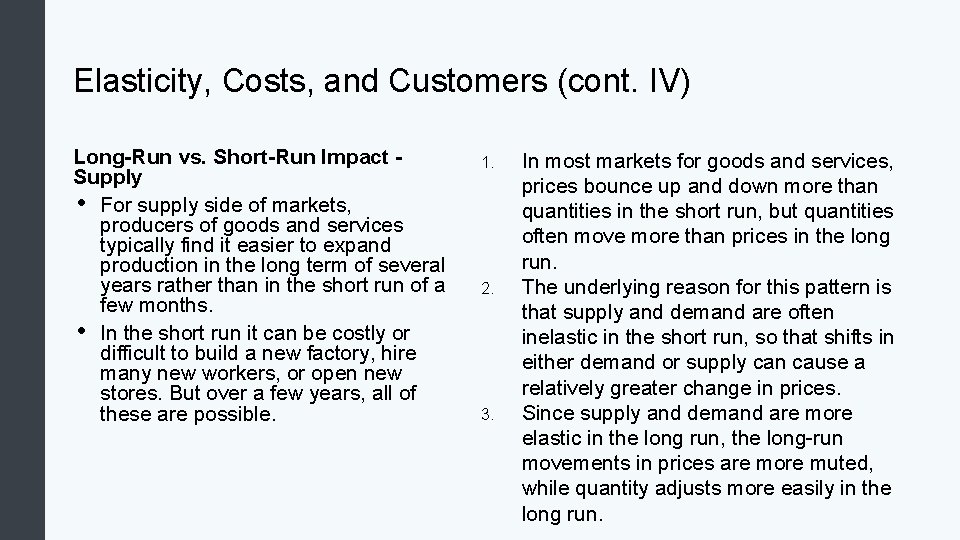 Elasticity, Costs, and Customers (cont. IV)

Long-Run vs. Short-Run Impact - Supply

• For supply side of markets, producers of goods and services typically find it easier to expand production in the long term of several years rather than in the short run of a few months.
• In the short run it can be costly or difficult to build a new factory, hire many new workers, or open new stores. But over a few years, all of these are possible.

1. In most markets for goods and services, prices bounce up and down more than quantities in the short run, but quantities often move more than prices in the long run.
2. The underlying reason for this pattern is that supply and demand are often inelastic in the short run, so that shifts in either demand or supply can cause a relatively greater change in prices.
3. Since supply and demand are more elastic in the long run, the long-run movements in prices are more muted, while quantity adjusts more easily in the long run.